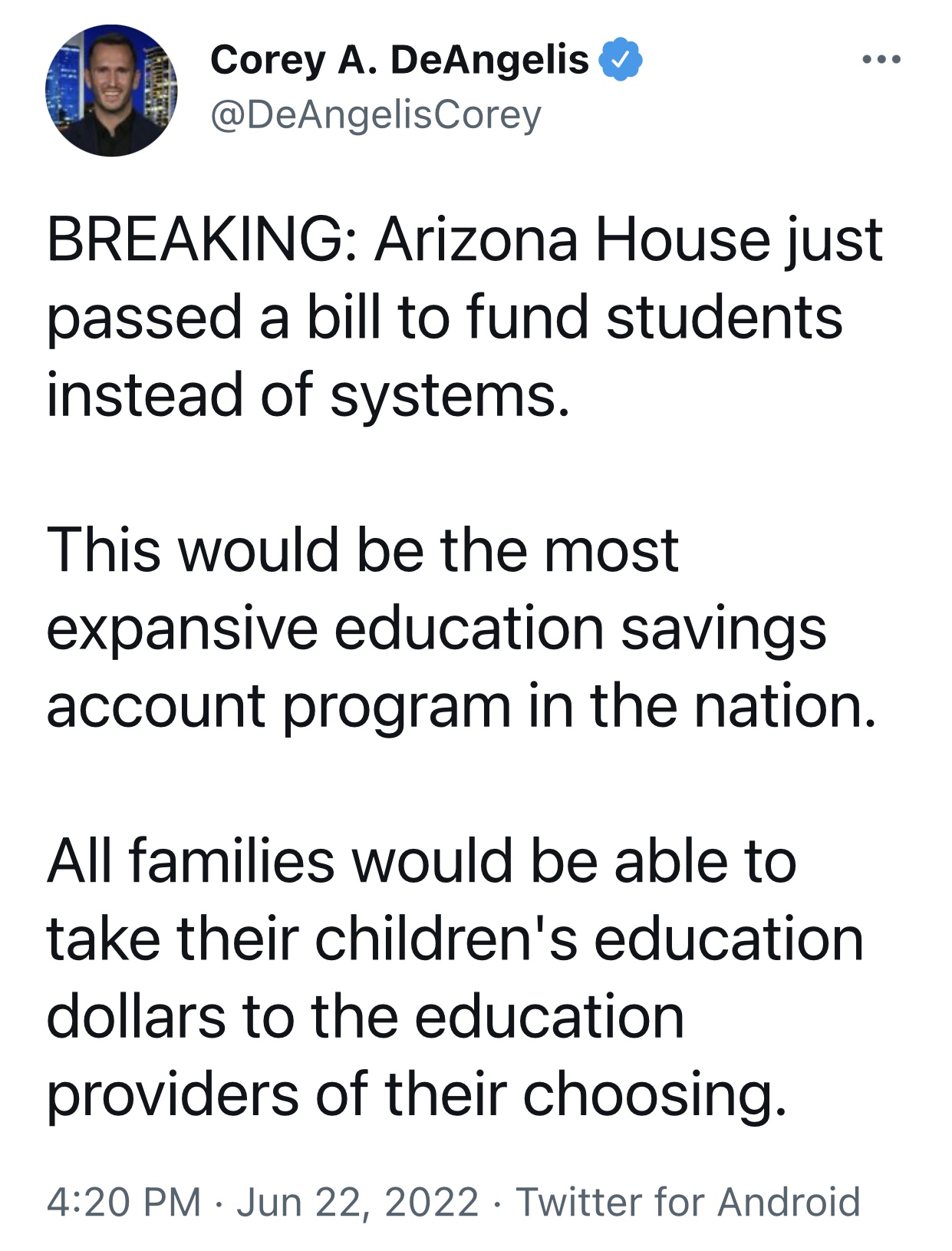 Corey A. DeAngelis
@DeAngelisCorey

BREAKING: Arizona House just passed a bill to fund students instead of systems.

This would be the most expansive education savings account program in the nation.

All families would be able to take their children's education dollars to the education providers of their choosing.

4:20 PM · Jun 22, 2022 · Twitter for Android